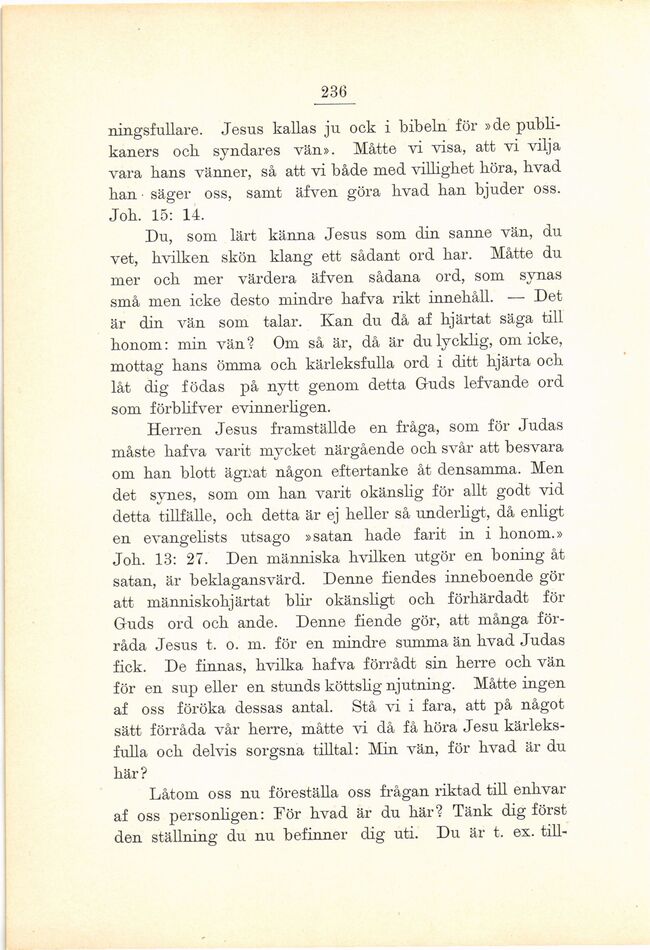 236

ningsfullare. Jesus kallas ju ock i bibeln för »de publikaners och syndares vän». Måtte vi visa, att vi vilja vara hans vänner, så att vi både med villighet höra, hvad han säger oss, samt äfven göra hvad han bjuder oss. Joh. 15: 14.

Du, som lärt känna Jesus som din sanne vän, du vet, hvilken skön klang ett sådant ord har. Måtte du mer och mer värdera äfven sådana ord, som synas små men icke desto mindre hafva rikt innehåll. — Det är din vän som talar. Kan du då af hjärtat säga till honom: min vän? Om så är, då är du lycklig, om icke, mottag hans ömma och kärleksfulla ord i ditt hjärta och låt dig födas på nytt genom detta Guds lefvande ord som förblifver evinnerligen.

Herren Jesus framställde en fråga, som för Judas måste hafva varit mycket närgående och svår att besvara om han blott ägnat någon eftertanke åt densamma. Men det synes, som om han varit okänslig för allt godt vid detta tillfälle, och detta är ej heller så underligt, då enligt en evangelists utsago »satan hade farit in i honom.» Joh. 13: 27. Den människa hvilken utgör en boning åt satan, är beklagansvärd. Denne fiendes inneboende gör att människohjärtat blir okänsligt och förhärdadt för Guds ord och ande. Denne fiende gör, att många förråda Jesus t. o. m. för en mindre summa än hvad Judas fick. De finnas, hvilka hafva förrådt sin herre och vän för en sup eller en stunds köttslig njutning. Måtte ingen af oss föröka dessas antal. Stå vi i fara, att på något sätt förråda vår herre, måtte vi då få höra Jesu kärleksfulla och delvis sorgsna tilltal: Min vän, för hvad är du här?

Låtom oss nu föreställa oss frågan riktad till enhvar af oss personligen: För hvad är du här? Tänk dig först den ställning du nu befinner dig uti. Du är t. ex. till-